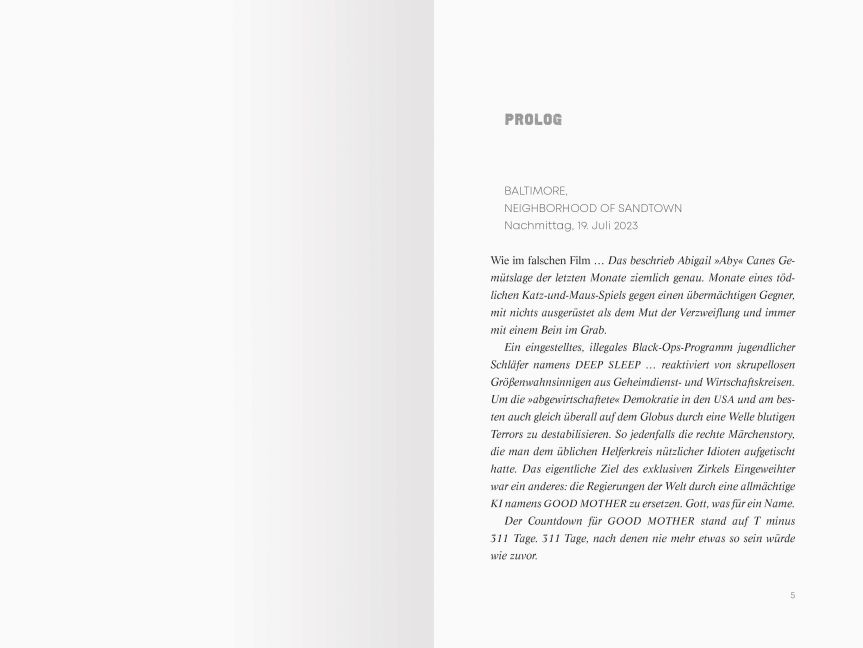 PROLOG

BALTIMORE,
NEIGHBORHOOD OF SANDTOWN
Nachmittag, 19. Juli 2023

Wie im falschen Film … Das beschrieb Abigail »Aby« Canes Gemütslage der letzten Monate ziemlich genau. Monate eines tödlichen Katz-und-Maus-Spiels gegen einen übermächtigen Gegner, mit nichts ausgerüstet als dem Mut der Verzweiflung und immer mit einem Bein im Grab.

Ein eingestelltes, illegales Black-Ops-Programm jugendlicher Schläfer namens DEEP SLEEP … reaktiviert von skrupellosen Größenwahnsinnigen aus Geheimdienst- und Wirtschaftskreisen. Um die »abgewirtschaftete« Demokratie in den USA und am besten auch gleich überall auf dem Globus durch eine Welle blutigen Terrors zu destabilisieren. So jedenfalls die rechte Märchenstory, die man dem üblichen Helferkreis nützlicher Idioten aufgetischt hatte. Das eigentliche Ziel des exklusiven Zirkels Eingeweihter war ein anderes: die Regierungen der Welt durch eine allmächtige KI namens GOOD MOTHER zu ersetzen. Gott, was für ein Name.

Der Countdown für GOOD MOTHER stand auf T minus 311 Tage. 311 Tage, nach denen nie mehr etwas so sein würde wie zuvor.

5